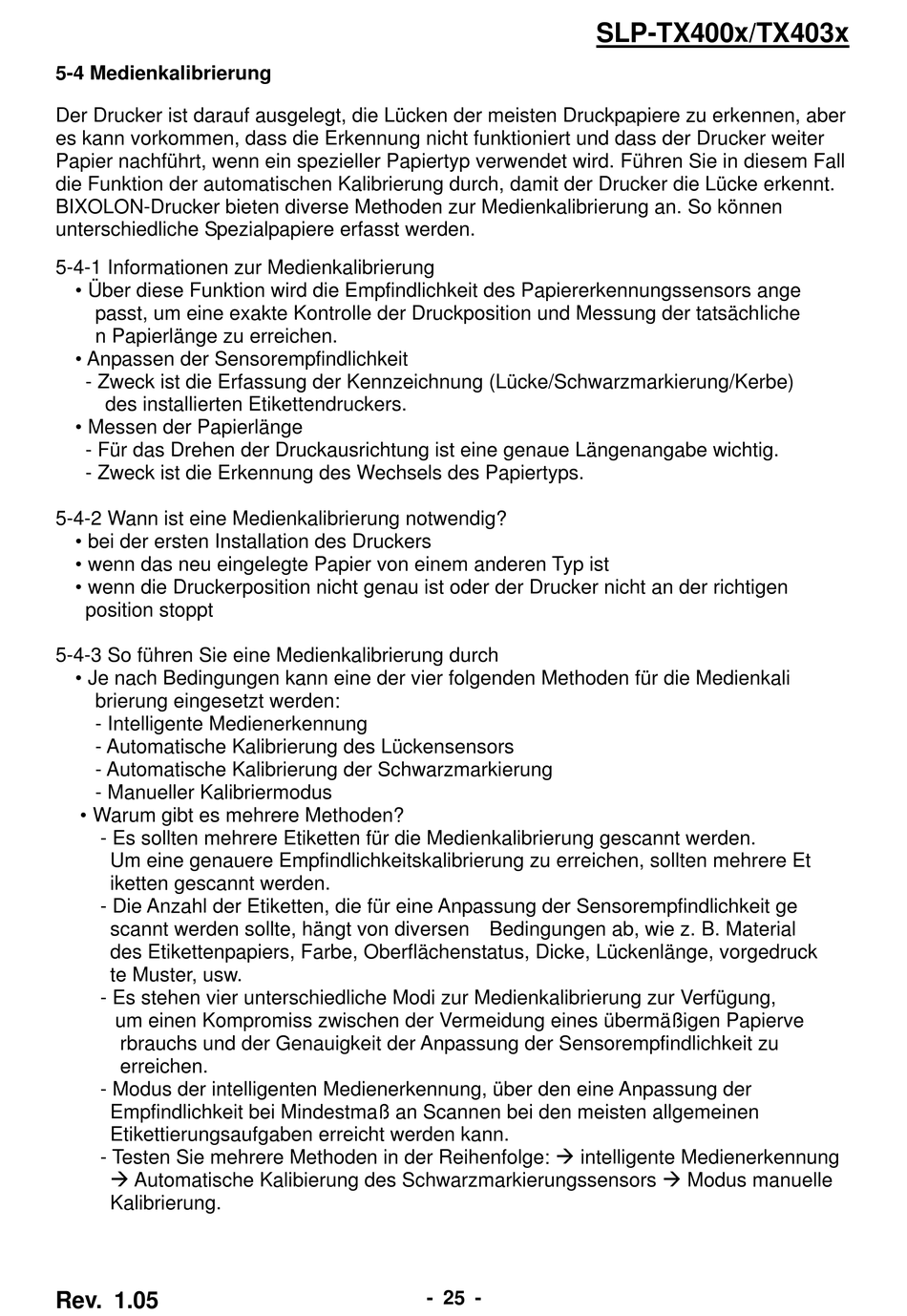 SLP-TX400x/TX403x

5-4 Medienkalibrierung

Der Drucker ist darauf ausgelegt, die Lücken der meisten Druckpapiere zu erkennen, aber es kann vorkommen, dass die Erkennung nicht funktioniert und dass der Drucker weiter Papier nachführt, wenn ein spezieller Papiertyp verwendet wird. Führen Sie in diesem Fall die Funktion der automatischen Kalibrierung durch, damit der Drucker die Lücke erkennt. BIXOLON-Drucker bieten diverse Methoden zur Medienkalibrierung an. So können unterschiedliche Spezialpapiere erfasst werden.

5-4-1 Informationen zur Medienkalibrierung
• Über diese Funktion wird die Empfindlichkeit des Papiererkennungssensors ange passt, um eine exakte Kontrolle der Druckposition und Messung der tatsächliche n Papierlänge zu erreichen.
• Anpassen der Sensorempfindlichkeit
- Zweck ist die Erfassung der Kennzeichnung (Lücke/Schwarzmarkierung/Kerbe) des installierten Etikettendruckers.
• Messen der Papierlänge
- Für das Drehen der Druckausrichtung ist eine genaue Längenangabe wichtig.
- Zweck ist die Erkennung des Wechsels des Papiertyps.

5-4-2 Wann ist eine Medienkalibrierung notwendig?
• bei der ersten Installation des Druckers
• wenn das neu eingelegte Papier von einem anderen Typ ist
• wenn die Druckerposition nicht genau ist oder der Drucker nicht an der richtigen position stoppt

5-4-3 So führen Sie eine Medienkalibrierung durch
• Je nach Bedingungen kann eine der vier folgenden Methoden für die Medienkali brierung eingesetzt werden:
- Intelligente Medienerkennung
- Automatische Kalibrierung des Lückensensors
- Automatische Kalibrierung der Schwarzmarkierung
- Manueller Kalibriermodus
• Warum gibt es mehrere Methoden?
- Es sollten mehrere Etiketten für die Medienkalibrierung gescannt werden. Um eine genauere Empfindlichkeitskalibrierung zu erreichen, sollten mehrere Et iketten gescannt werden.
- Die Anzahl der Etiketten, die für eine Anpassung der Sensorempfindlichkeit ge scannt werden sollte, hängt von diversen Bedingungen ab, wie z. B. Material des Etikettenpapiers, Farbe, Oberflächenstatus, Dicke, Lückenlänge, vorgedruck te Muster, usw.
- Es stehen vier unterschiedliche Modi zur Medienkalibrierung zur Verfügung, um einen Kompromiss zwischen der Vermeidung eines übermäßigen Papierve rbrauchs und der Genauigkeit der Anpassung der Sensorempfindlichkeit zu erreichen.
- Modus der intelligenten Medienerkennung, über den eine Anpassung der Empfindlichkeit bei Mindestmaß an Scannen bei den meisten allgemeinen Etikettierungsaufgaben erreicht werden kann.
- Testen Sie mehrere Methoden in der Reihenfolge: → intelligente Medienerkennung → Automatische Kalibierung des Schwarzmarkierungssensors → Modus manuelle Kalibrierung.

Rev. 1.05
- 25 -